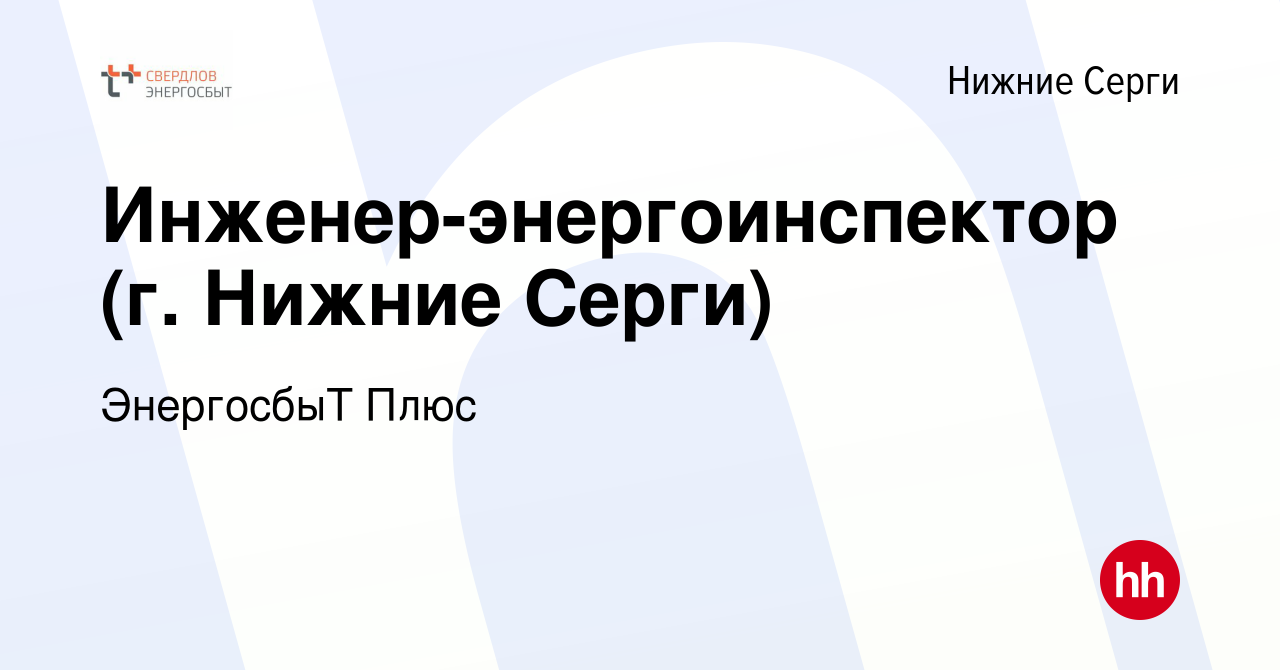 СВЕРДЛОВ ЭНЕРГОСБЫТ

Нижние Серги

Инженер-энергоинспектор (г. Нижние Серги)

ЭнергосбыТ Плюс

hh